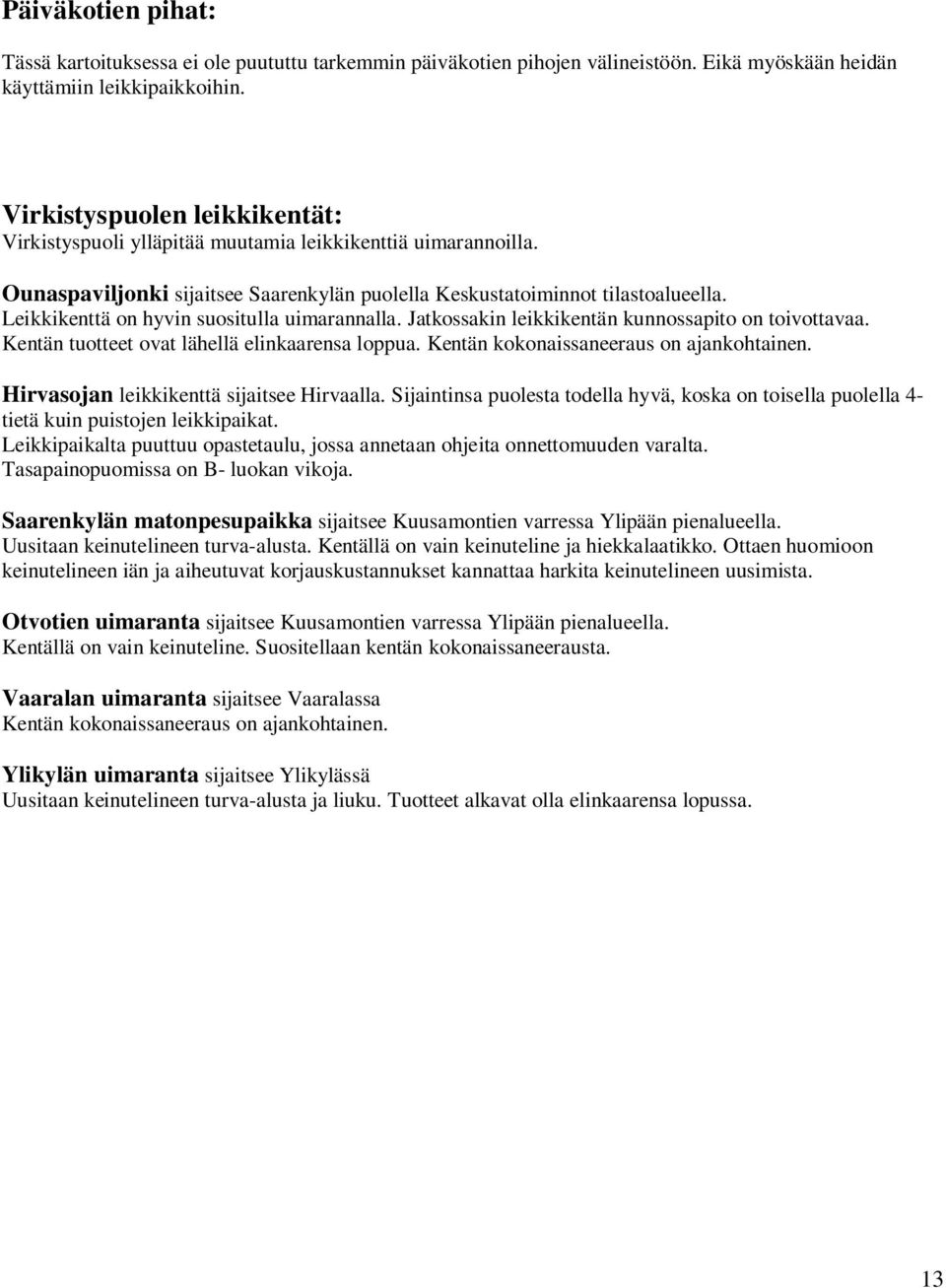 Päiväkotien pihat:

Tässä kartoituksessa ei ole puututtu tarkemmin päiväkotien pihojen välineistöön. Eikä myöskään heidän käyttämiin leikkipaikkoihin.

Virkistyspuolen leikkikentät:
Virkistyspuoli ylläpitää muutamia leikkikenttiä uimarannoilla.

Ounaspaviljonki sijaitsee Saarenkylän puolella Keskustatoiminnot tilastoalueella. Leikkikenttä on hyvin suositulla uimarannalla. Jatkossakin leikkikentän kunnossapito on toivottavaa. Kentän tuotteet ovat lähellä elinkaarensa loppua. Kentän kokonaissaneeraus on ajankohtainen.

Hirvasojan leikkikenttä sijaitsee Hirvaalla. Sijaintinsa puolesta todella hyvä, koska on toisella puolella 4-tietä kuin puistojen leikkipaikat.
Leikkipaikalta puuttuu opastetaulu, jossa annetaan ohjeita onnettomuuden varalta.
Tasapainopuomissa on B- luokan vikoja.

Saarenkylän matonpesupaikka sijaitsee Kuusamontien varressa Ylipään pienalueella.
Uusitaan keinutelineen turva-alusta. Kentällä on vain keinuteline ja hiekkalaatikko. Ottaen huomioon keinutelineen iän ja aiheutuvat korjauskustannukset kannattaa harkita keinutelineen uusimista.

Otvotien uimaranta sijaitsee Kuusamontien varressa Ylipään pienalueella.
Kentällä on vain keinuteline. Suositellaan kentän kokonaissaneerausta.

Vaaralan uimaranta sijaitsee Vaaralassa
Kentän kokonaissaneeraus on ajankohtainen.

Ylikylän uimaranta sijaitsee Ylikylässä
Uusitaan keinutelineen turva-alusta ja liuku. Tuotteet alkavat olla elinkaarensa lopussa.

13